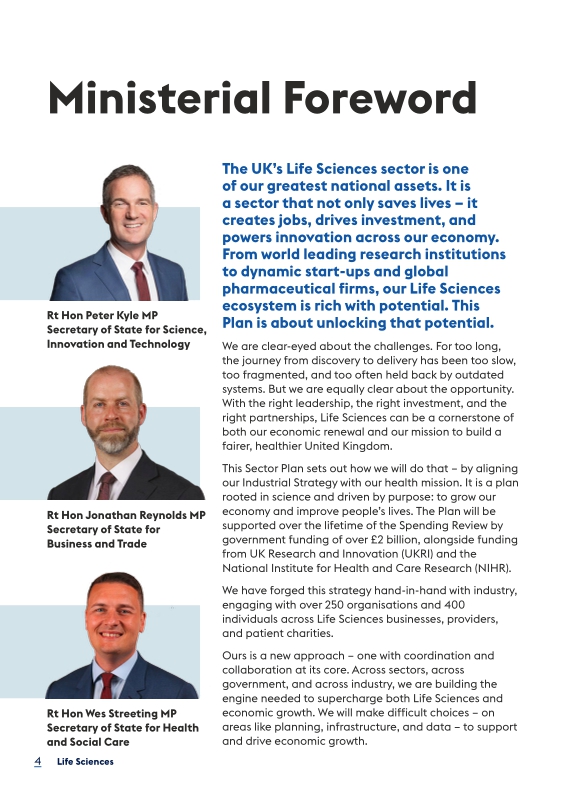 Ministerial Foreword

Rt Hon Peter Kyle MP
Secretary of State for Science, Innovation and Technology

Rt Hon Jonathan Reynolds MP
Secretary of State for Business and Trade

Rt Hon Wes Streeting MP
Secretary of State for Health and Social Care

The UK's Life Sciences sector is one of our greatest national assets. It is a sector that not only saves lives – it creates jobs, drives investment, and powers innovation across our economy. From world leading research institutions to dynamic start-ups and global pharmaceutical firms, our Life Sciences ecosystem is rich with potential. This Plan is about unlocking that potential.

We are clear-eyed about the challenges. For too long, the journey from discovery to delivery has been too slow, too fragmented, and too often held back by outdated systems. But we are equally clear about the opportunity. With the right leadership, the right investment, and the right partnerships, Life Sciences can be a cornerstone of both our economic renewal and our mission to build a fairer, healthier United Kingdom.

This Sector Plan sets out how we will do that – by aligning our Industrial Strategy with our health mission. It is a plan rooted in science and driven by purpose: to grow our economy and improve people's lives. The Plan will be supported over the lifetime of the Spending Review by government funding of over £2 billion, alongside funding from UK Research and Innovation (UKRI) and the National Institute for Health and Care Research (NIHR).

We have forged this strategy hand-in-hand with industry, engaging with over 250 organisations and 400 individuals across Life Sciences businesses, providers, and patient charities.

Ours is a new approach – one with coordination and collaboration at its core. Across sectors, across government, and across industry, we are building the engine needed to supercharge both Life Sciences and economic growth. We will make difficult choices – on areas like planning, infrastructure, and data – to support and drive economic growth.

4 Life Sciences